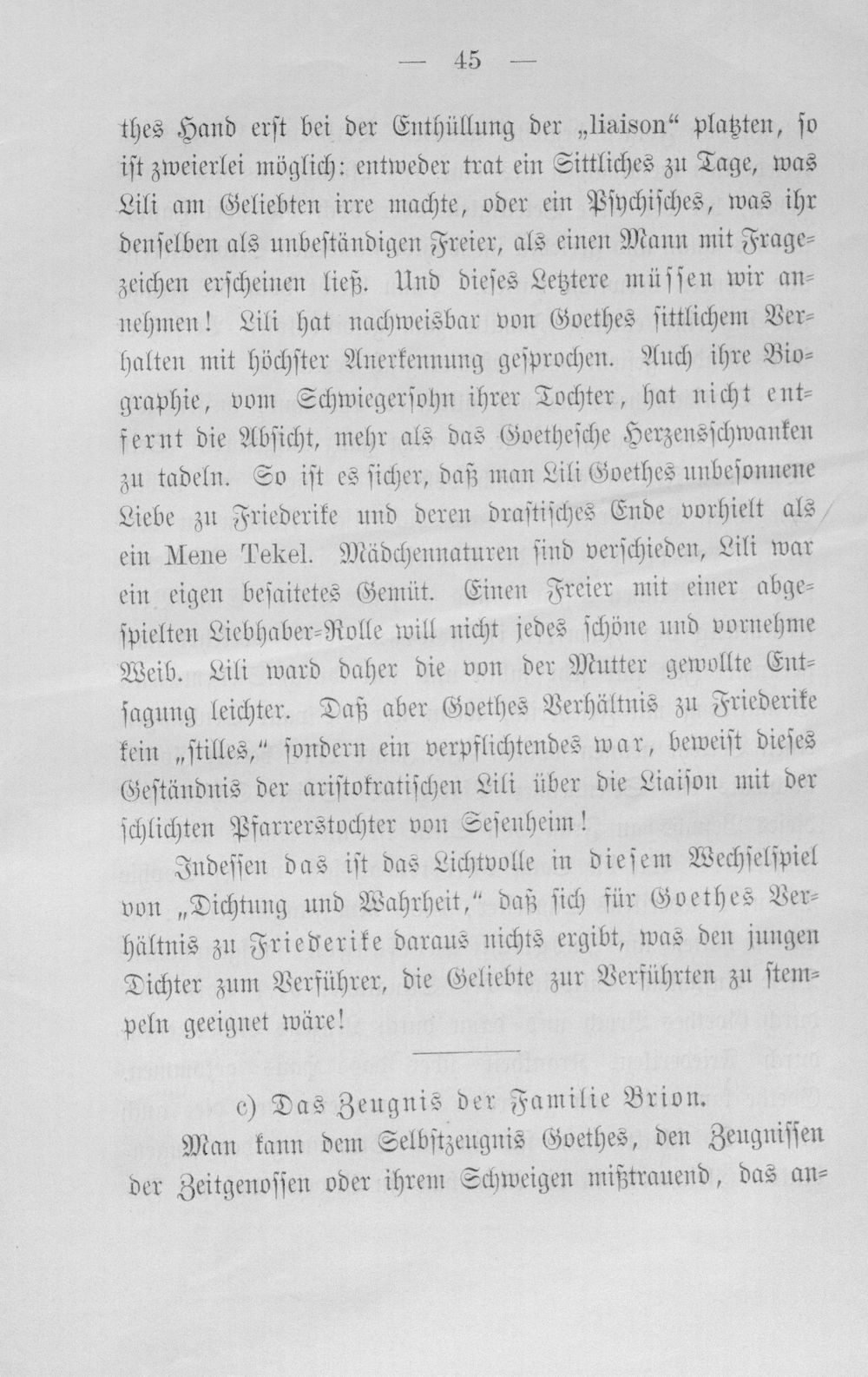 — 45 —

thes Hand erst bei der Enthüllung der „liaison“ platzten, so ist zweierlei möglich: entweder trat ein Sittliches zu Tage, was Lili am Geliebten irre machte, oder ein Psychisches, was ihr denselben als unbeständigen Freier, als einen Mann mit Fragezeichen erscheinen ließ. Und dieses Letztere müssen wir annehmen! Lili hat nachweisbar von Goethes sittlichem Verhalten mit höchster Anerkennung gesprochen. Auch ihre Biographie, vom Schwiegersohn ihrer Tochter, hat nicht entfernt die Absicht, mehr als das Goethesche Herzensschwanken zu tadeln. So ist es sicher, daß man Lili Goethes unbesonnene Liebe zu Friederike und deren drastisches Ende vorhielt als ein Mene Tekel. Mädchennaturen sind verschieden, Lili war ein eigen besaitetes Gemüt. Einen Freier mit einer abgespielten Liebhaber-Rolle will nicht jedes schöne und vornehme Weib. Lili ward daher die von der Mutter gewollte Entsagung leichter. Daß aber Goethes Verhältnis zu Friederike kein „stilles,“ sondern ein verpflichtendes war, beweist dieses Geständnis der aristokratischen Lili über die Liaison mit der schlichten Pfarrerstochter von Sesenheim!

Indessen das ist das Lichtvolle in diesem Wechselspiel von „Dichtung und Wahrheit,“ daß sich für Goethes Verhältnis zu Friederike daraus nichts ergibt, was den jungen Dichter zum Verführer, die Geliebte zur Verführten zu stempeln geeignet wäre!

c) Das Zeugnis der Familie Brion.

Man kann dem Selbstzeugnis Goethes, den Zeugnissen der Zeitgenossen oder ihrem Schweigen mißtrauend, das an-